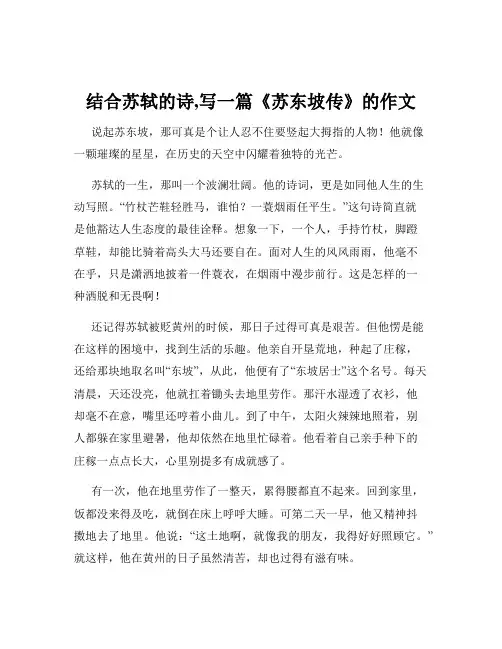 结合苏轼的诗,写一篇《苏东坡传》的作文

说起苏东坡，那可真是个让人忍不住要竖起大拇指的人物！他就像一颗璀璨的星星，在历史的天空中闪耀着独特的光芒。

苏轼的一生，那叫一个波澜壮阔。他的诗词，更是如同他人生的生动写照。“竹杖芒鞋轻胜马，谁怕？一蓑烟雨任平生。”这句诗简直就是他豁达人生态度的最佳诠释。想象一下，一个人，手持竹杖，脚蹬草鞋，却能比骑着高头大马还要自在。面对人生的风风雨雨，他毫不在乎，只是潇洒地披着一件蓑衣，在烟雨中漫步前行。这是怎样的一种洒脱和无畏啊！

还记得苏轼被贬黄州的时候，那日子过得可真是艰苦。但他愣是能在这样的困境中，找到生活的乐趣。他亲自开垦荒地，种起了庄稼，还给那块地取名叫“东坡”，从此，他便有了“东坡居士”这个名号。每天清晨，天还没亮，他就扛着锄头去地里劳作。那汗水湿透了衣衫，他却毫不在意，嘴里还哼着小曲儿。到了中午，太阳火辣辣地照着，别人都躲在家里避暑，他却依然在地里忙碌着。他看着自己亲手种下的庄稼一点点长大，心里别提多有成就感了。

有一次，他在地里劳作了一整天，累得腰都直不起来。回到家里，饭都没来得及吃，就倒在床上呼呼大睡。可第二天一早，他又精神抖擞地去了地里。他说：“这土地啊，就像我的朋友，我得好好照顾它。”就这样，他在黄州的日子虽然清苦，却也过得有滋有味。